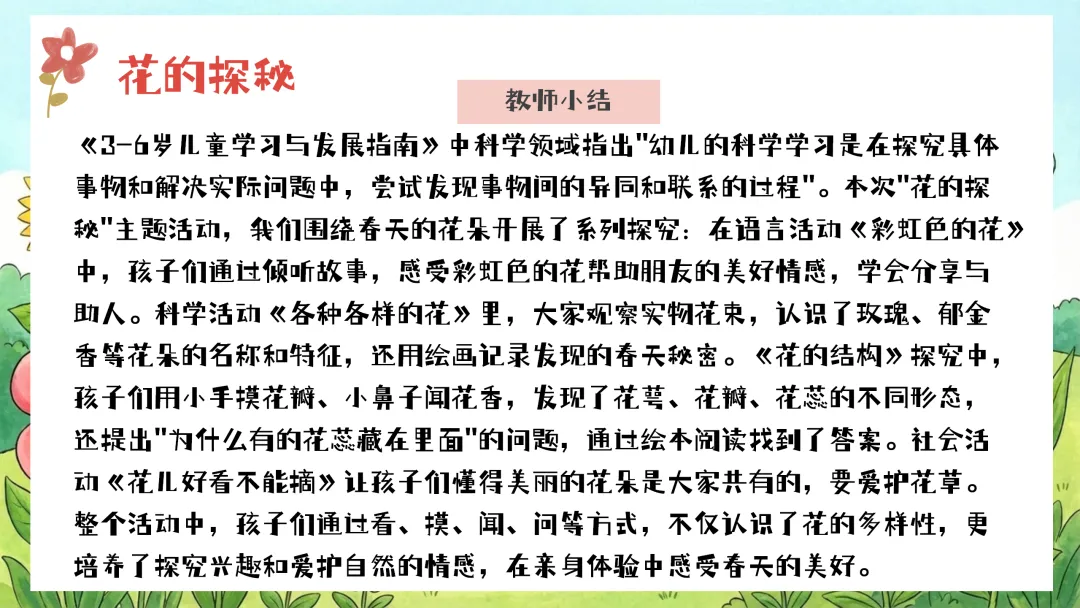 花的探秘

教师小结

《3-6岁儿童学习与发展指南》中科学领域指出"幼儿的科学学习是在探究具体事物和解决实际问题中，尝试发现事物间的异同和联系的过程"。本次"花的探秘"主题活动，我们围绕春天的花朵开展了系列探究：在语言活动《彩虹色的花》中，孩子们通过倾听故事，感受彩虹色的花帮助朋友的美好情感，学会分享与助人。科学活动《各种各样的花》里，大家观察实物花束，认识了玫瑰、郁金香等花朵的名称和特征，还用绘画记录发现的春天秘密。《花的结构》探究中，孩子们用小手摸花瓣、小鼻子闻花香，发现了花萼、花瓣、花蕊的不同形态，还提出"为什么有的花蕊藏在里面"的问题，通过绘本阅读找到了答案。社会活动《花儿好看不能摘》让孩子们懂得美丽的花朵是大家共有的，要爱护花草。整个活动中，孩子们通过看、摸、闻、问等方式，不仅认识了花的多样性，更培养了探究兴趣和爱护自然的情感，在亲身体验中感受春天的美好。